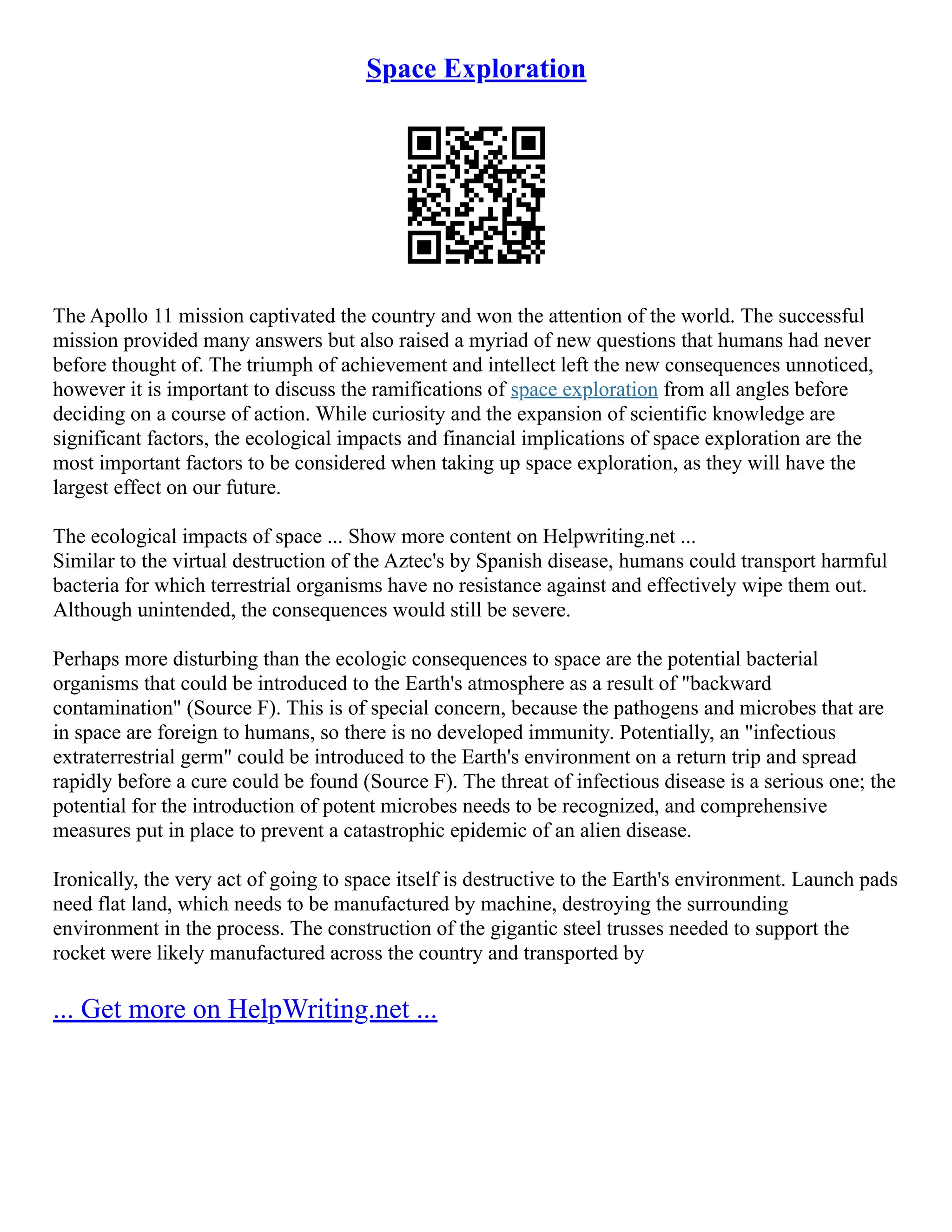 Space Exploration

The Apollo 11 mission captivated the country and won the attention of the world. The successful mission provided many answers but also raised a myriad of new questions that humans had never before thought of. The triumph of achievement and intellect left the new consequences unnoticed, however it is important to discuss the ramifications of space exploration from all angles before deciding on a course of action. While curiosity and the expansion of scientific knowledge are significant factors, the ecological impacts and financial implications of space exploration are the most important factors to be considered when taking up space exploration, as they will have the largest effect on our future.

The ecological impacts of space ... Show more content on Helpwriting.net ...
Similar to the virtual destruction of the Aztec's by Spanish disease, humans could transport harmful bacteria for which terrestrial organisms have no resistance against and effectively wipe them out. Although unintended, the consequences would still be severe.

Perhaps more disturbing than the ecologic consequences to space are the potential bacterial organisms that could be introduced to the Earth's atmosphere as a result of "backward contamination" (Source F). This is of special concern, because the pathogens and microbes that are in space are foreign to humans, so there is no developed immunity. Potentially, an "infectious extraterrestrial germ" could be introduced to the Earth's environment on a return trip and spread rapidly before a cure could be found (Source F). The threat of infectious disease is a serious one; the potential for the introduction of potent microbes needs to be recognized, and comprehensive measures put in place to prevent a catastrophic epidemic of an alien disease.

Ironically, the very act of going to space itself is destructive to the Earth's environment. Launch pads need flat land, which needs to be manufactured by machine, destroying the surrounding environment in the process. The construction of the gigantic steel trusses needed to support the rocket were likely manufactured across the country and transported by

... Get more on HelpWriting.net ...